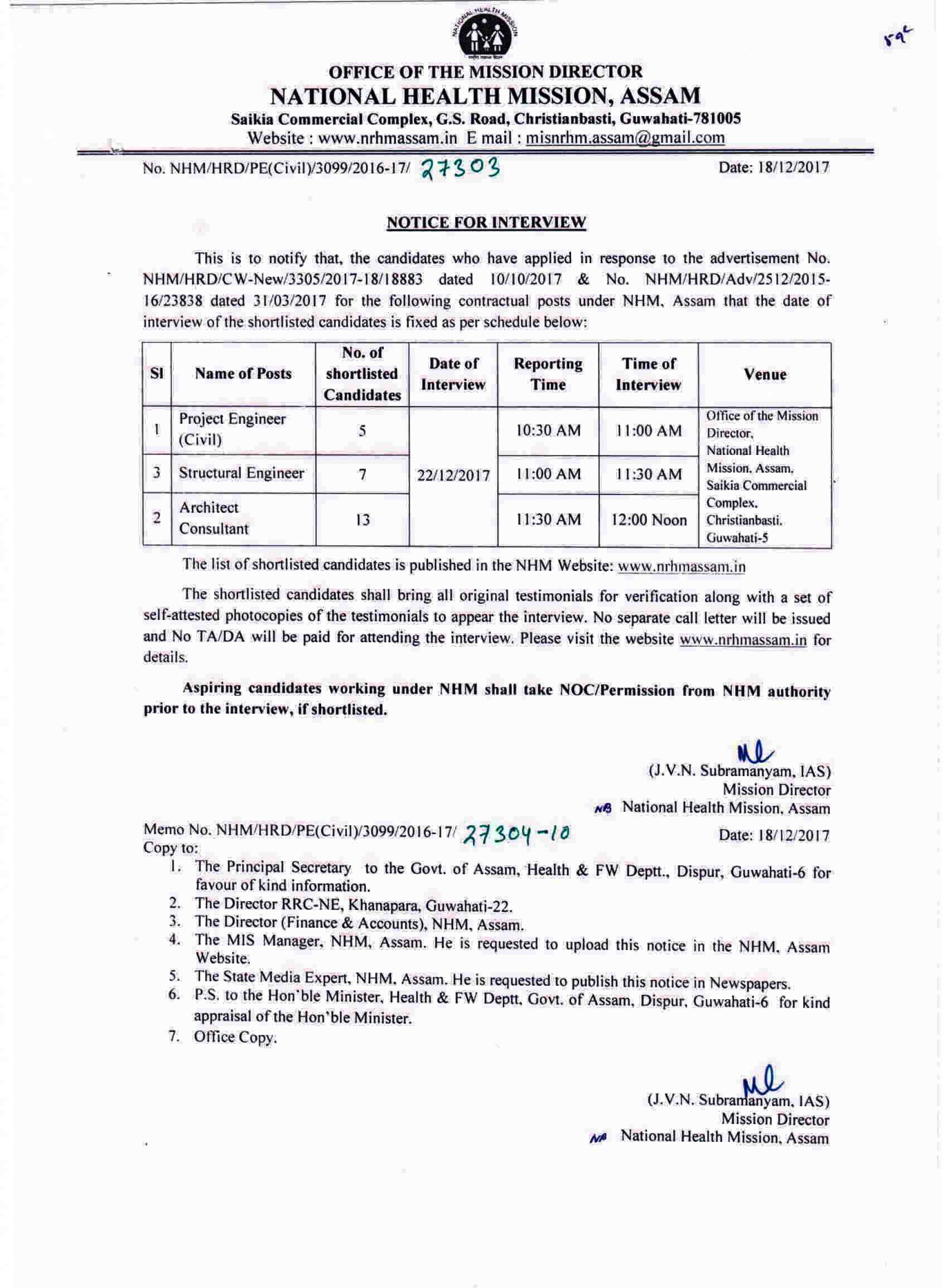 NATIONAL HEALTH MISSION

OFFICE OF THE MISSION DIRECTOR
NATIONAL HEALTH MISSION, ASSAM
Saikia Commercial Complex, G.S. Road, Christianbasti, Guwahati-781005
Website : www.nrhmassam.in E mail : misnrhm.assam@gmail.com

No. NHM/HRD/PE(Civil)/3099/2016-17/ 27303 Date: 18/12/2017

NOTICE FOR INTERVIEW

This is to notify that, the candidates who have applied in response to the advertisement No. NHM/HRD/CW-New/3305/2017-18/18883 dated 10/10/2017 & No. NHM/HRD/Adv/2512/2015-16/23838 dated 31/03/2017 for the following contractual posts under NHM, Assam that the date of interview of the shortlisted candidates is fixed as per schedule below:

| Sl | Name of Posts | No. of shortlisted Candidates | Date of Interview | Reporting Time | Time of Interview | Venue |
|---|---|---|---|---|---|---|
| 1 | Project Engineer (Civil) | 5 | 22/12/2017 | 10:30 AM | 11:00 AM | Office of the Mission Director, National Health Mission, Assam, Saikia Commercial Complex, Christianbasti, Guwahati-5 |
| 3 | Structural Engineer | 7 | | 11:00 AM | 11:30 AM | |
| 2 | Architect Consultant | 13 | | 11:30 AM | 12:00 Noon | |

The list of shortlisted candidates is published in the NHM Website: www.nrhmassam.in

The shortlisted candidates shall bring all original testimonials for verification along with a set of self-attested photocopies of the testimonials to appear the interview. No separate call letter will be issued and No TA/DA will be paid for attending the interview. Please visit the website www.nrhmassam.in for details.

Aspiring candidates working under NHM shall take NOC/Permission from NHM authority prior to the interview, if shortlisted.

(J.V.N. Subramanyam, IAS)
Mission Director
National Health Mission, Assam

Memo No. NHM/HRD/PE(Civil)/3099/2016-17/ 27304-10 Date: 18/12/2017
Copy to:
1. The Principal Secretary to the Govt. of Assam, Health & FW Deptt., Dispur, Guwahati-6 for favour of kind information.
2. The Director RRC-NE, Khanapara, Guwahati-22.
3. The Director (Finance & Accounts), NHM, Assam.
4. The MIS Manager, NHM, Assam. He is requested to upload this notice in the NHM, Assam Website.
5. The State Media Expert, NHM, Assam. He is requested to publish this notice in Newspapers.
6. P.S. to the Hon'ble Minister, Health & FW Deptt, Govt. of Assam, Dispur, Guwahati-6 for kind appraisal of the Hon'ble Minister.
7. Office Copy.

(J.V.N. Subramanyam, IAS)
Mission Director
National Health Mission, Assam